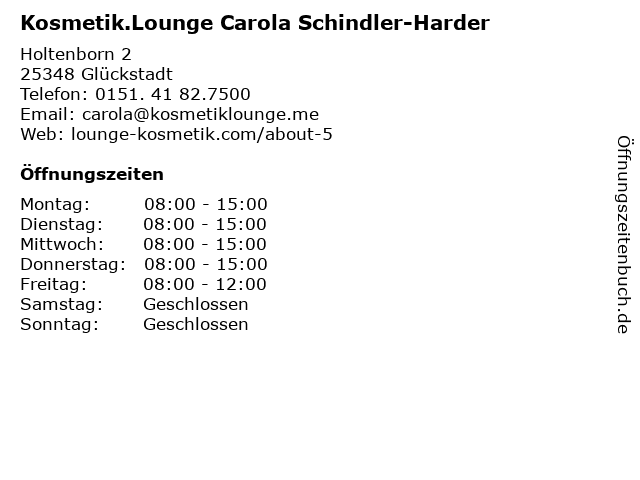 Kosmetik.Lounge Carola Schindler-Harder

Holtenborn 2
25348 Glückstadt
Telefon: 0151. 41 82.7500
Email: carola@kosmetiklounge.me
Web: lounge-kosmetik.com/about-5

Öffnungszeiten

Montag: 08:00 - 15:00
Dienstag: 08:00 - 15:00
Mittwoch: 08:00 - 15:00
Donnerstag: 08:00 - 15:00
Freitag: 08:00 - 12:00
Samstag: Geschlossen
Sonntag: Geschlossen

Öffnungszeitenbuch.de